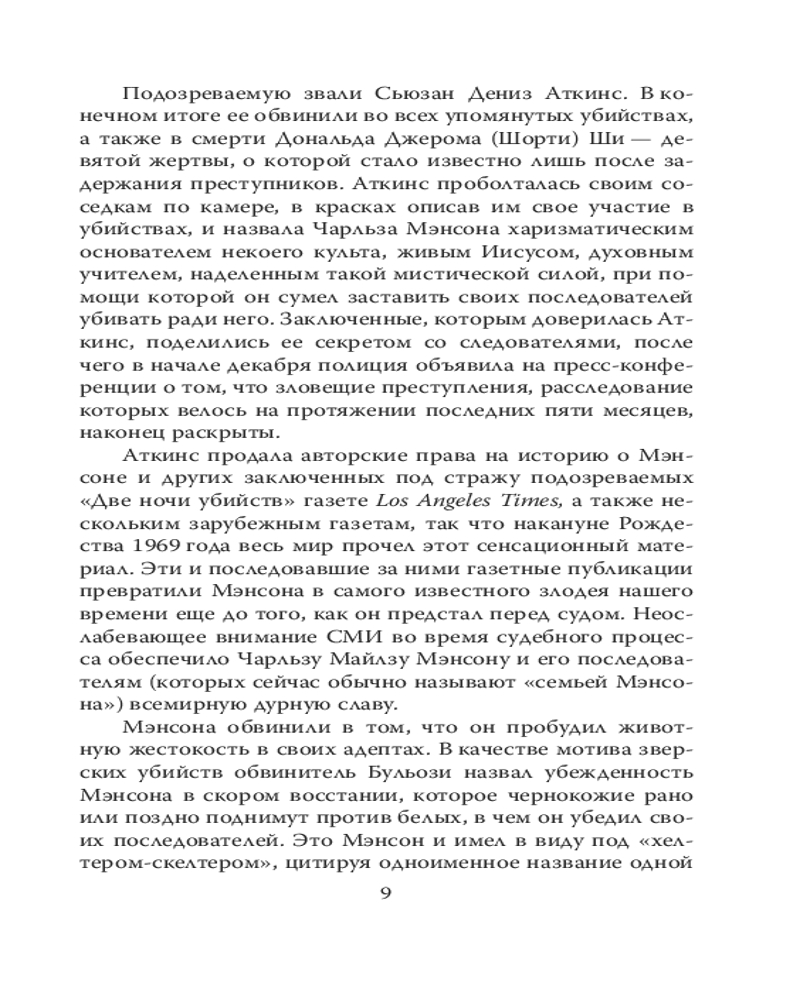 Подозреваемую звали Сьюзан Дениз Аткинс. В конечном итоге ее обвинили во всех упомянутых убийствах, а также в смерти Дональда Джерома (Шорти) Ши — девятой жертвы, о которой стало известно лишь после задержания преступников. Аткинс проболталась своим соседкам по камере, в красках описав им свое участие в убийствах, и назвала Чарльза Мэнсона харизматическим основателем некоего культа, живым Иисусом, духовным учителем, наделенным такой мистической силой, при помощи которой он сумел заставить своих последователей убивать ради него. Заключенные, которым доверилась Аткинс, поделились ее секретом со следователями, после чего в начале декабря полиция объявила на пресс-конференции о том, что зловещие преступления, расследование которых велось на протяжении последних пяти месяцев, наконец раскрыты.

Аткинс продала авторские права на историю о Мэнсоне и других заключенных под стражу подозреваемых «Две ночи убийств» газете Los Angeles Times, а также нескольким зарубежным газетам, так что накануне Рождества 1969 года весь мир прочел этот сенсационный материал. Эти и последовавшие за ними газетные публикации превратили Мэнсона в самого известного злодея нашего времени еще до того, как он предстал перед судом. Неослабевающее внимание СМИ во время судебного процесса обеспечило Чарльзу Майлзу Мэнсону и его последователям (которых сейчас обычно называют «семьей Мэнсона») всемирную дурную славу.

Мэнсона обвинили в том, что он пробудил животную жестокость в своих адептах. В качестве мотива зверских убийств обвинитель Бульози назвал убежденность Мэнсона в скором восстании, которое чернокожие рано или поздно поднимут против белых, в чем он убедил своих последователей. Это Мэнсон и имел в виду под «хелтером-скелтером», цитируя одноименное название одной

9